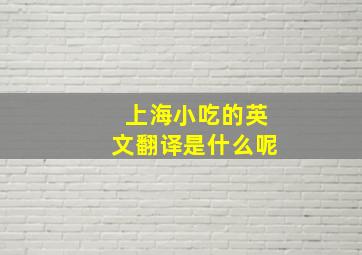 上海小吃的英文翻译是什么呢